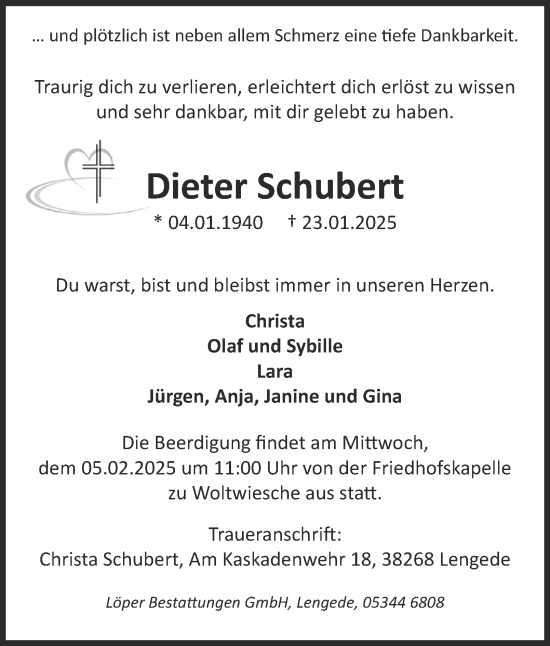 … und plötzlich ist neben allem Schmerz eine tiefe Dankbarkeit.

Traurig dich zu verlieren, erleichtert dich erlöst zu wissen und sehr dankbar, mit dir gelebt zu haben.

Dieter Schubert

* 04.01.1940 † 23.01.2025

Du warst, bist und bleibst immer in unseren Herzen.

Christa
Olaf und Sybille
Lara
Jürgen, Anja, Janine und Gina

Die Beerdigung findet am Mittwoch, dem 05.02.2025 um 11:00 Uhr von der Friedhofskapelle zu Woltwiesche aus statt.

Traueranschrift:
Christa Schubert, Am Kaskadenwehr 18, 38268 Lengede

Löper Bestattungen GmbH, Lengede, 05344 6808